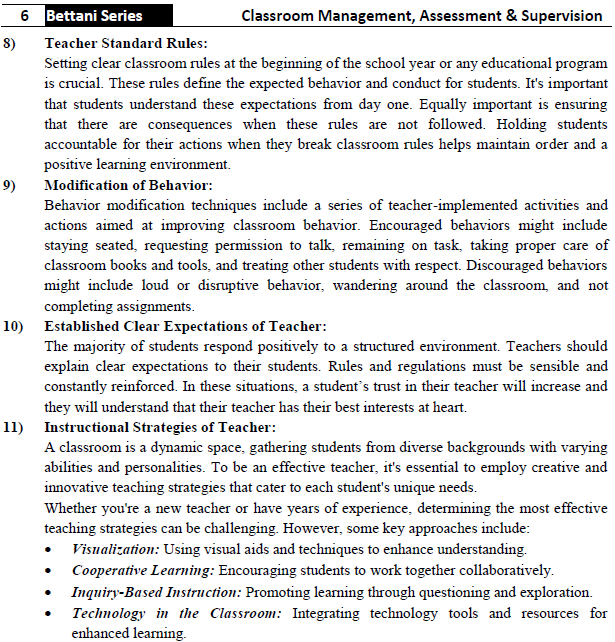 6 Bettani Series Classroom Management, Assessment & Supervision

8) Teacher Standard Rules:
Setting clear classroom rules at the beginning of the school year or any educational program is crucial. These rules define the expected behavior and conduct for students. It's important that students understand these expectations from day one. Equally important is ensuring that there are consequences when these rules are not followed. Holding students accountable for their actions when they break classroom rules helps maintain order and a positive learning environment.

9) Modification of Behavior:
Behavior modification techniques include a series of teacher-implemented activities and actions aimed at improving classroom behavior. Encouraged behaviors might include staying seated, requesting permission to talk, remaining on task, taking proper care of classroom books and tools, and treating other students with respect. Discouraged behaviors might include loud or disruptive behavior, wandering around the classroom, and not completing assignments.

10) Established Clear Expectations of Teacher:
The majority of students respond positively to a structured environment. Teachers should explain clear expectations to their students. Rules and regulations must be sensible and constantly reinforced. In these situations, a student's trust in their teacher will increase and they will understand that their teacher has their best interests at heart.

11) Instructional Strategies of Teacher:
A classroom is a dynamic space, gathering students from diverse backgrounds with varying abilities and personalities. To be an effective teacher, it's essential to employ creative and innovative teaching strategies that cater to each student's unique needs.
Whether you're a new teacher or have years of experience, determining the most effective teaching strategies can be challenging. However, some key approaches include:
• Visualization: Using visual aids and techniques to enhance understanding.
• Cooperative Learning: Encouraging students to work together collaboratively.
• Inquiry-Based Instruction: Promoting learning through questioning and exploration.
• Technology in the Classroom: Integrating technology tools and resources for enhanced learning.